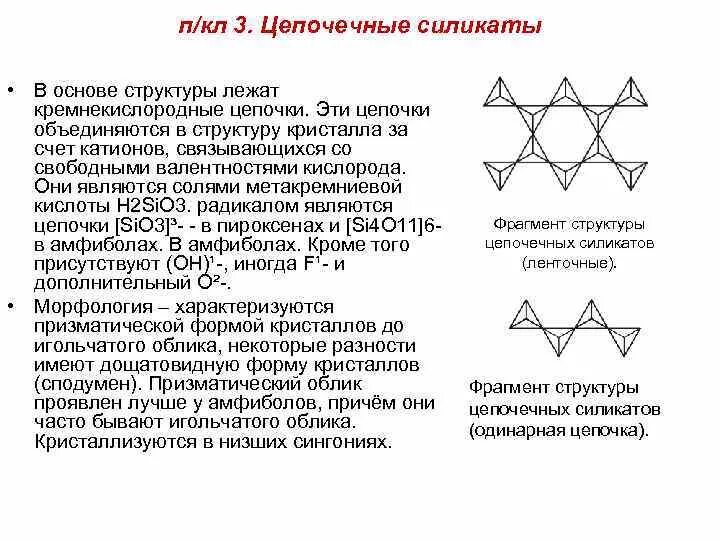 п/кл 3. Цепочечные силикаты

• В основе структуры лежат кремнекислородные цепочки. Эти цепочки объединяются в структуру кристалла за счет катионов, связывающихся со свободными валентностями кислорода. Они являются солями метакремниевой кислоты H2SiO3. радикалом являются цепочки [SiO3]³- - в пироксенах и [Si4O11]6- в амфиболах. В амфиболах. Кроме того присутствуют (OH)¹-, иногда F¹- и дополнительный O²-.

• Морфология – характеризуются призматической формой кристаллов до игольчатого облика, некоторые разности имеют дощатовидную форму кристаллов (сподумен). Призматический облик проявлен лучше у амфиболов, причём они часто бывают игольчатого облика. Кристаллизуются в низших сингониях.

Фрагмент структуры цепочечных силикатов (ленточные).

Фрагмент структуры цепочечных силикатов (одинарная цепочка).